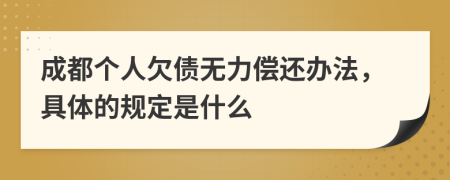 成都个人欠债无力偿还办法，具体的规定是什么